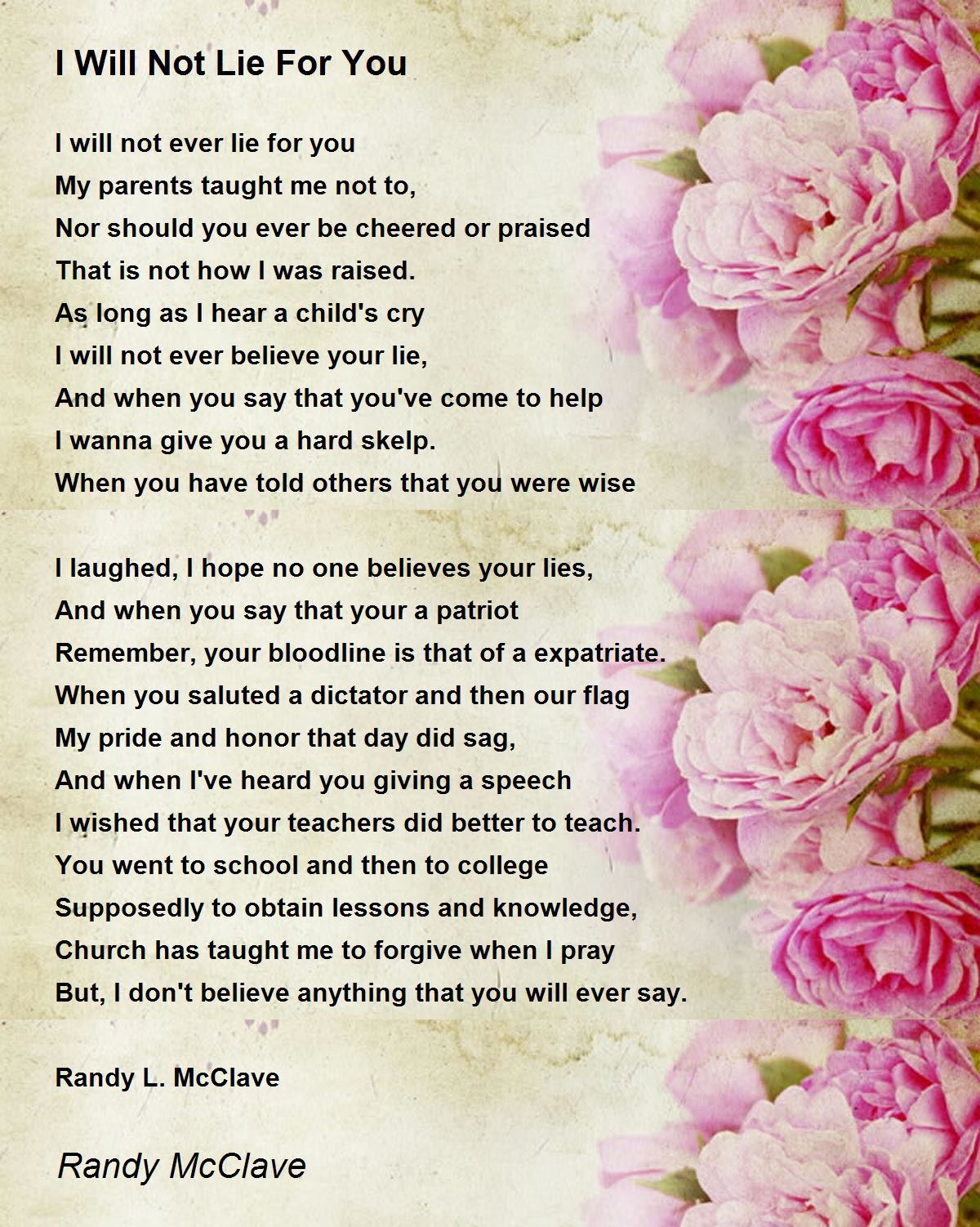 I Will Not Lie For You

I will not ever lie for you
My parents taught me not to,
Nor should you ever be cheered or praised
That is not how I was raised.
As long as I hear a child's cry
I will not ever believe your lie,
And when you say that you've come to help
I wanna give you a hard skelp.
When you have told others that you were wise

I laughed, I hope no one believes your lies,
And when you say that your a patriot
Remember, your bloodline is that of a expatriate.
When you saluted a dictator and then our flag
My pride and honor that day did sag,
And when I've heard you giving a speech
I wished that your teachers did better to teach.
You went to school and then to college
Supposedly to obtain lessons and knowledge,
Church has taught me to forgive when I pray
But, I don't believe anything that you will ever say.

Randy L. McClave

Randy McClave